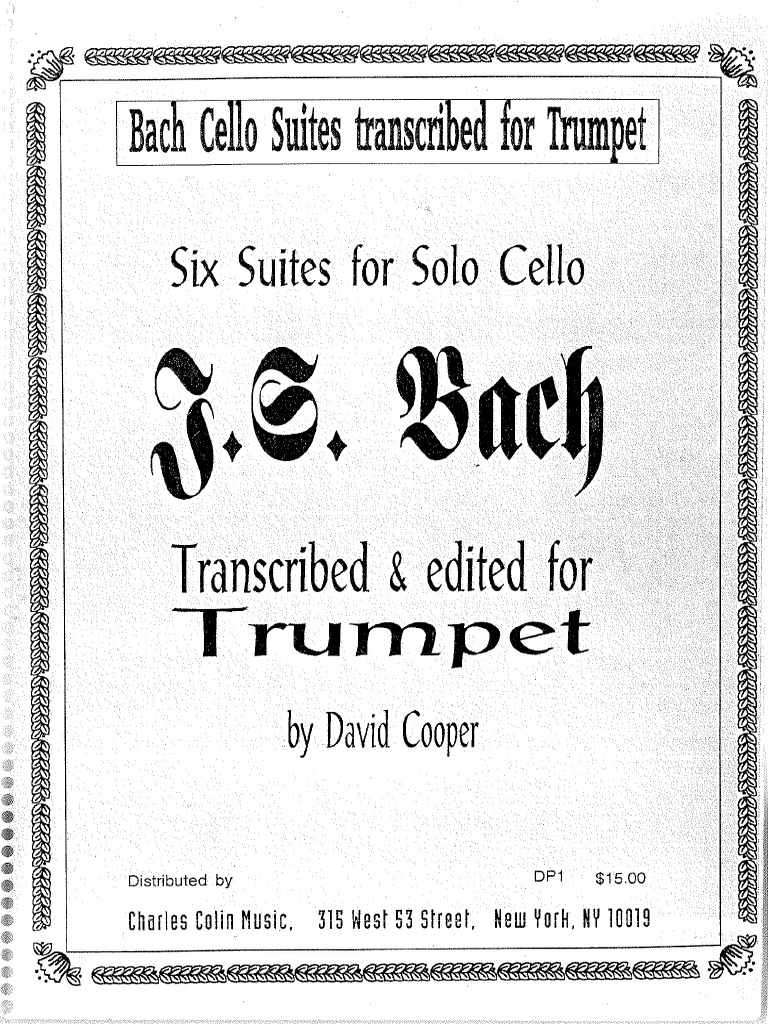 Bach Cello Suites transcribed for Trumpet

Six Suites for Solo Cello

J.S. Bach

Transcribed & edited for

Trumpet

by David Cooper

Distributed by

DP1 $15.00

Charles Colin Music, 315 West 53 Street, New York, NY 10019